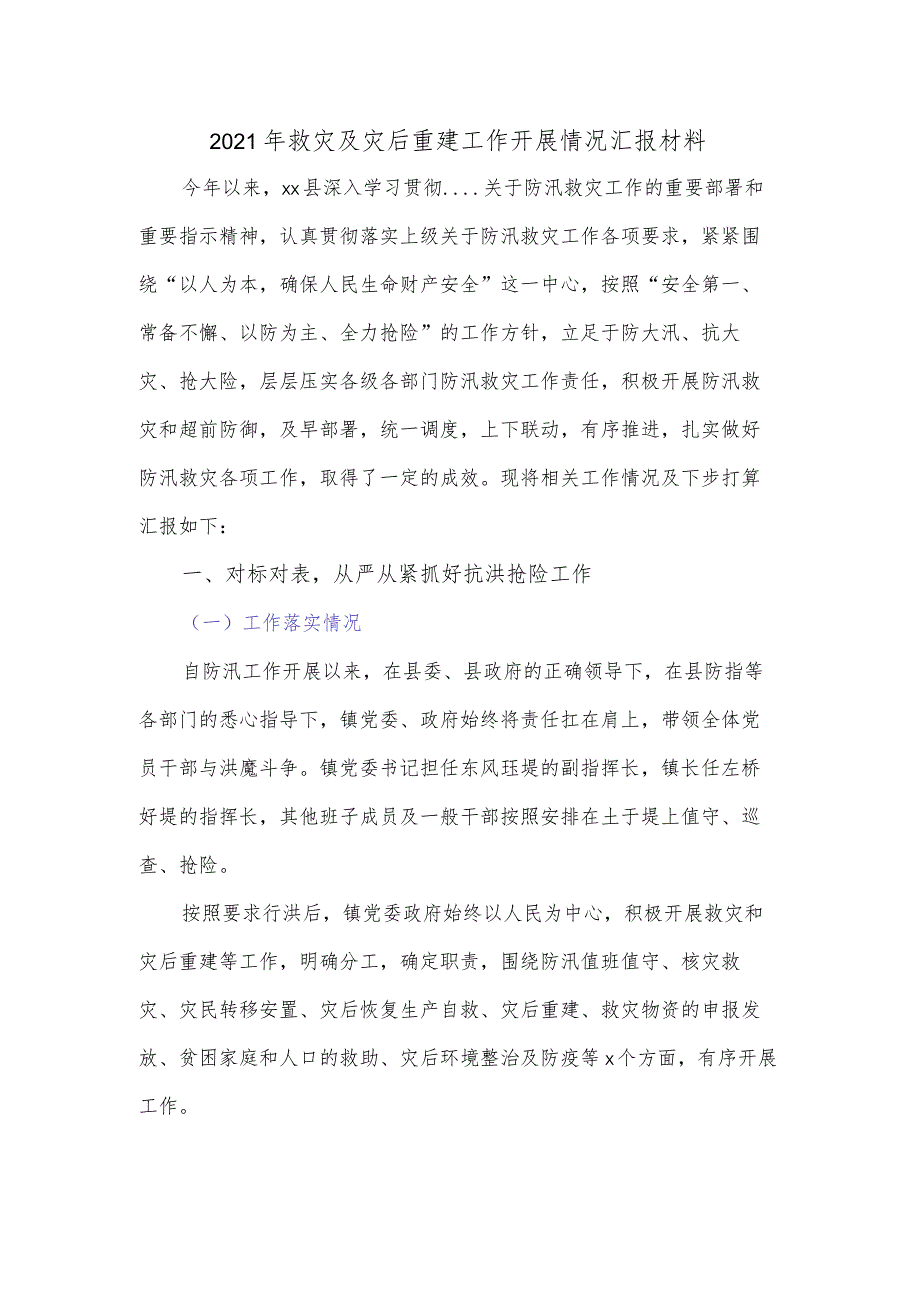 2021年救灾及灾后重建工作开展情况汇报材料

今年以来，xx县深入学习贯彻....关于防汛救灾工作的重要部署和重要指示精神，认真贯彻落实上级关于防汛救灾工作各项要求，紧紧围绕“以人为本，确保人民生命财产安全”这一中心，按照“安全第一、常备不懈、以防为主、全力抢险”的工作方针，立足于防大汛、抗大灾、抢大险，层层压实各级各部门防汛救灾工作责任，积极开展防汛救灾和超前防御，及早部署，统一调度，上下联动，有序推进，扎实做好防汛救灾各项工作，取得了一定的成效。现将相关工作情况及下步打算汇报如下：

一、对标对表，从严从紧抓好抗洪抢险工作

（一）工作落实情况

自防汛工作开展以来，在县委、县政府的正确领导下，在县防指等各部门的悉心指导下，镇党委、政府始终将责任扛在肩上，带领全体党员干部与洪魔斗争。镇党委书记担任东风珏堤的副指挥长，镇长任左桥好堤的指挥长，其他班子成员及一般干部按照安排在土于堤上值守、巡查、抢险。

按照要求行洪后，镇党委政府始终以人民为中心，积极开展救灾和灾后重建等工作，明确分工，确定职责，围绕防汛值班值守、核灾救灾、灾民转移安置、灾后恢复生产自救、灾后重建、救灾物资的申报发放、贫困家庭和人口的救助、灾后环境整治及防疫等x个方面，有序开展工作。